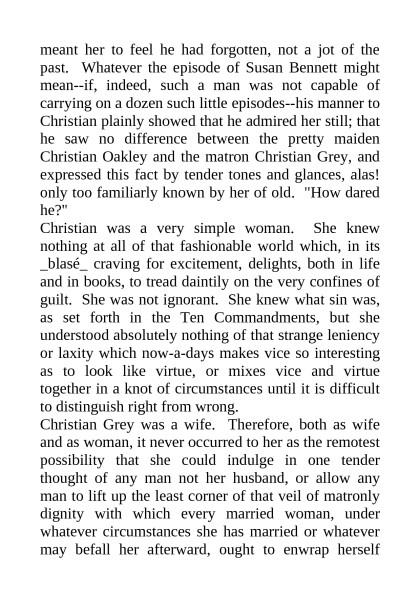 meant her to feel he had forgotten, not a jot of the past.  Whatever the episode of Susan Bennett might mean--if, indeed, such a man was not capable of carrying on a dozen such little episodes--his manner to Christian plainly showed that he admired her still; that he saw no difference between the pretty maiden Christian Oakley and the matron Christian Grey, and expressed this fact by tender tones and glances, alas! only too familiarly known by her of old.  "How dared he?"
Christian was a very simple woman.  She knew nothing at all of that fashionable world which, in its _blasé_ craving for excitement, delights, both in life and in books, to tread daintily on the very confines of guilt.  She was not ignorant.  She knew what sin was, as set forth in the Ten Commandments, but she understood absolutely nothing of that strange leniency or laxity which now-a-days makes vice so interesting as to look like virtue, or mixes vice and virtue together in a knot of circumstances until it is difficult to distinguish right from wrong.
Christian Grey was a wife.  Therefore, both as wife and as woman, it never occurred to her as the remotest possibility that she could indulge in one tender thought of any man not her husband, or allow any man to lift up the least corner of that veil of matronly dignity with which every married woman, under whatever circumstances she has married or whatever may befall her afterward, ought to enwrap herself